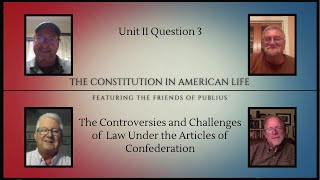 Unit II Question 3

THE CONSTITUTION IN AMERICAN LIFE

FEATURING THE FRIENDS OF PUBLIUS

The Controversies and Challenges of Law Under the Articles of Confederation